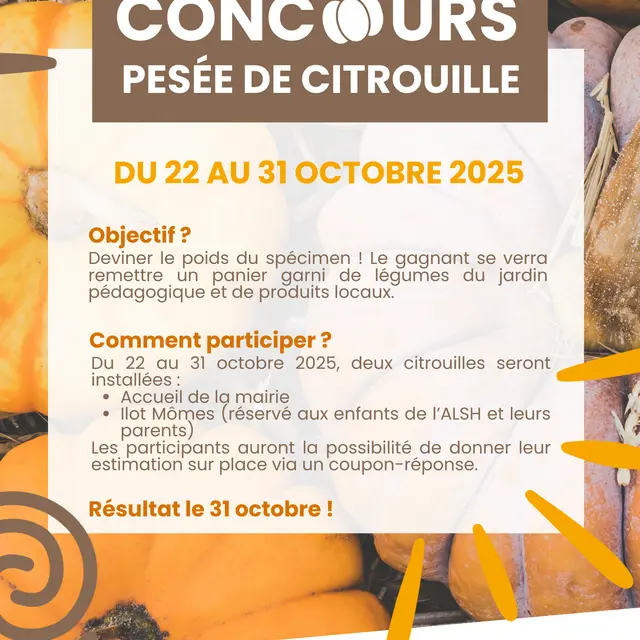 CONCOURS
PESÉE DE CITROUILLE

DU 22 AU 31 OCTOBRE 2025

Objectif ?
Deviner le poids du spécimen ! Le gagnant se verra remettre un panier garni de légumes du jardin pédagogique et de produits locaux.

Comment participer ?
Du 22 au 31 octobre 2025, deux citrouilles seront installées :
• Accueil de la mairie
• Ilot Mômes (réservé aux enfants de l'ALSH et leurs parents)
Les participants auront la possibilité de donner leur estimation sur place via un coupon-réponse.

Résultat le 31 octobre !